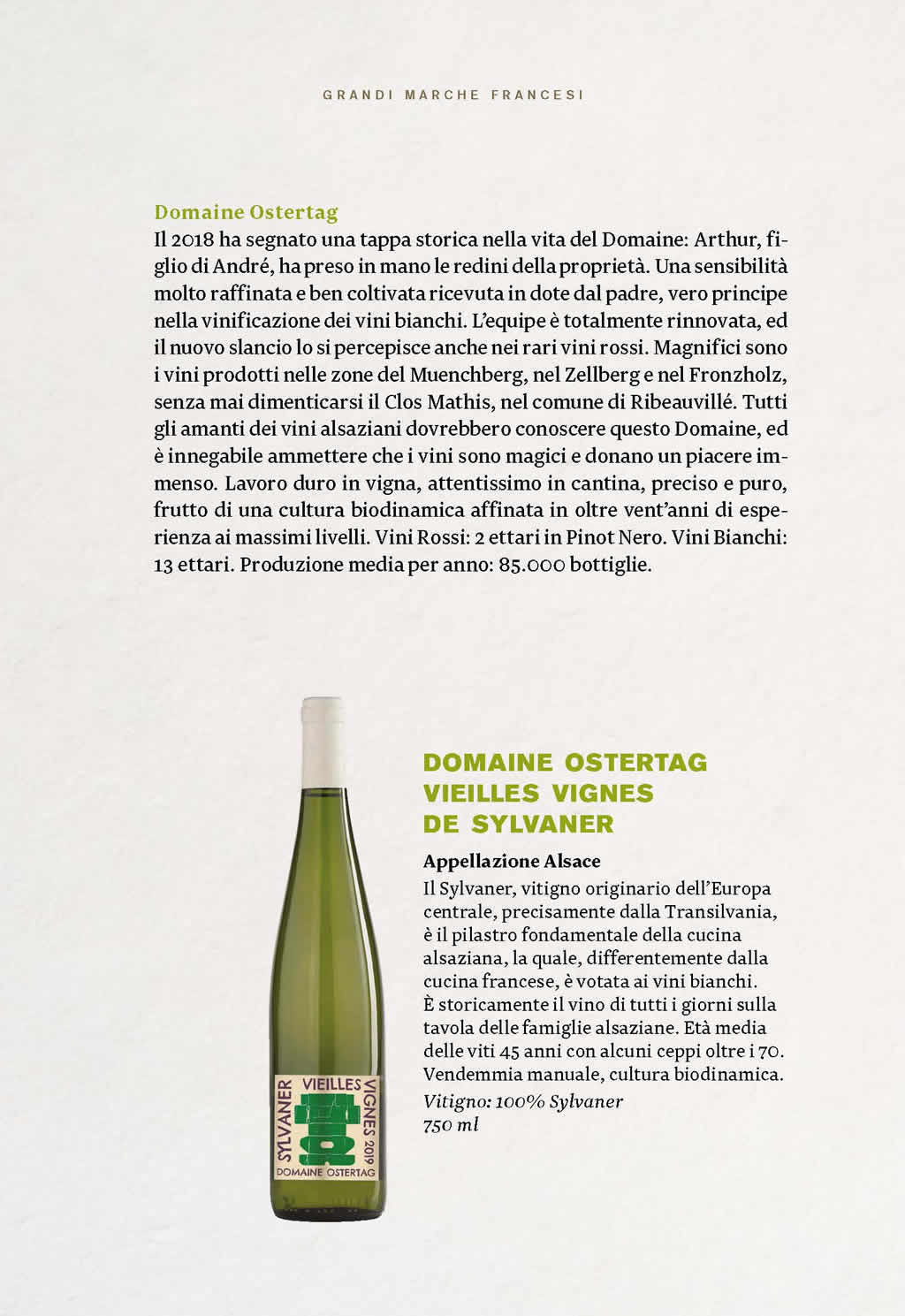 GRANDI MARCHE FRANCESI

Domaine Ostertag
Il 2018 ha segnato una tappa storica nella vita del Domaine: Arthur, figlio di André, ha preso in mano le redini della proprietà. Una sensibilità molto raffinata e ben coltivata ricevuta in dote dal padre, vero principe nella vinificazione dei vini bianchi. L'equipe è totalmente rinnovata, ed il nuovo slancio lo si percepisce anche nei rari vini rossi. Magnifici sono i vini prodotti nelle zone del Muenchberg, nel Zellberg e nel Fronzholz, senza mai dimenticarsi il Clos Mathis, nel comune di Ribeauvillé. Tutti gli amanti dei vini alsaziani dovrebbero conoscere questo Domaine, ed è innegabile ammettere che i vini sono magici e donano un piacere immenso. Lavoro duro in vigna, attentissimo in cantina, preciso e puro, frutto di una cultura biodinamica affinata in oltre vent'anni di esperienza ai massimi livelli. Vini Rossi: 2 ettari in Pinot Nero. Vini Bianchi: 13 ettari. Produzione media per anno: 85.000 bottiglie.

SYLVANER VIEILLES VIGNES 2019
DOMAINE OSTERTAG

DOMAINE OSTERTAG VIEILLES VIGNES DE SYLVANER

Appellazione Alsace
Il Sylvaner, vitigno originario dell'Europa centrale, precisamente dalla Transilvania, è il pilastro fondamentale della cucina alsaziana, la quale, differentemente dalla cucina francese, è votata ai vini bianchi. È storicamente il vino di tutti i giorni sulla tavola delle famiglie alsaziane. Età media delle viti 45 anni con alcuni ceppi oltre i 70. Vendemmia manuale, cultura biodinamica.
Vitigno: 100% Sylvaner
750 ml